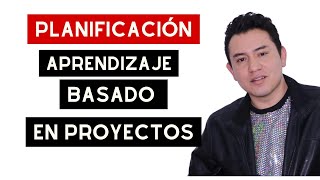 PLANIFICACIÓN

APRENDIZAJE

BASADO

EN PROYECTOS